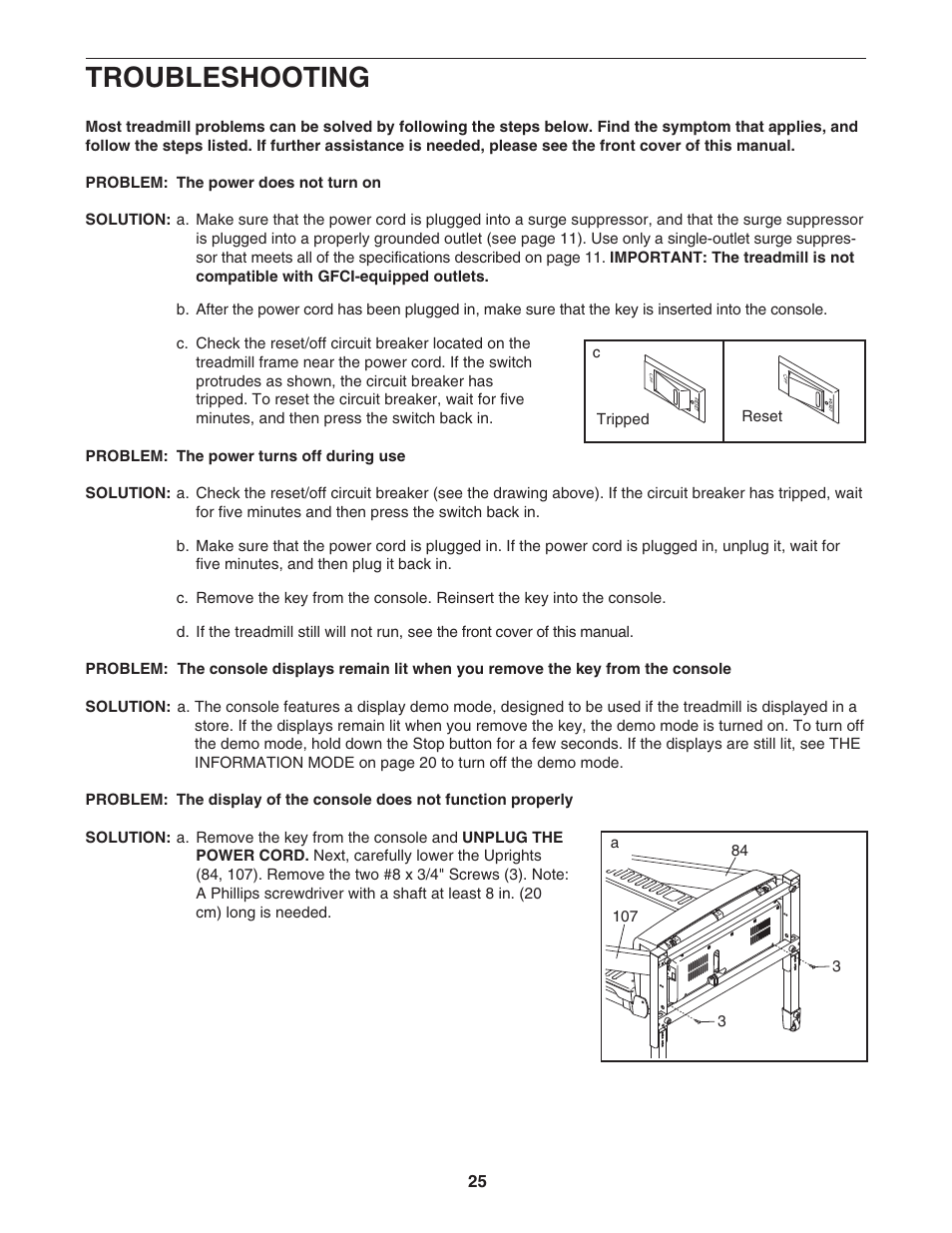 TROUBLESHOOTING

Most treadmill problems can be solved by following the steps below. Find the symptom that applies, and follow the steps listed. If further assistance is needed, please see the front cover of this manual.

PROBLEM: The power does not turn on

SOLUTION: a. Make sure that the power cord is plugged into a surge suppressor, and that the surge suppressor is plugged into a properly grounded outlet (see page 11). Use only a single-outlet surge suppressor that meets all of the specifications described on page 11. IMPORTANT: The treadmill is not compatible with GFCI-equipped outlets.

b. After the power cord has been plugged in, make sure that the key is inserted into the console.

c. Check the reset/off circuit breaker located on the treadmill frame near the power cord. If the switch protrudes as shown, the circuit breaker has tripped. To reset the circuit breaker, wait for five minutes, and then press the switch back in.

c

Tripped

Reset

PROBLEM: The power turns off during use

SOLUTION: a. Check the reset/off circuit breaker (see the drawing above). If the circuit breaker has tripped, wait for five minutes and then press the switch back in.

b. Make sure that the power cord is plugged in. If the power cord is plugged in, unplug it, wait for five minutes, and then plug it back in.

c. Remove the key from the console. Reinsert the key into the console.

d. If the treadmill still will not run, see the front cover of this manual.

PROBLEM: The console displays remain lit when you remove the key from the console

SOLUTION: a. The console features a display demo mode, designed to be used if the treadmill is displayed in a store. If the displays remain lit when you remove the key, the demo mode is turned on. To turn off the demo mode, hold down the Stop button for a few seconds. If the displays are still lit, see THE INFORMATION MODE on page 20 to turn off the demo mode.

PROBLEM: The display of the console does not function properly

SOLUTION: a. Remove the key from the console and UNPLUG THE POWER CORD. Next, carefully lower the Uprights (84, 107). Remove the two #8 x 3/4" Screws (3). Note: A Phillips screwdriver with a shaft at least 8 in. (20 cm) long is needed.

a

84

107

3

3

25